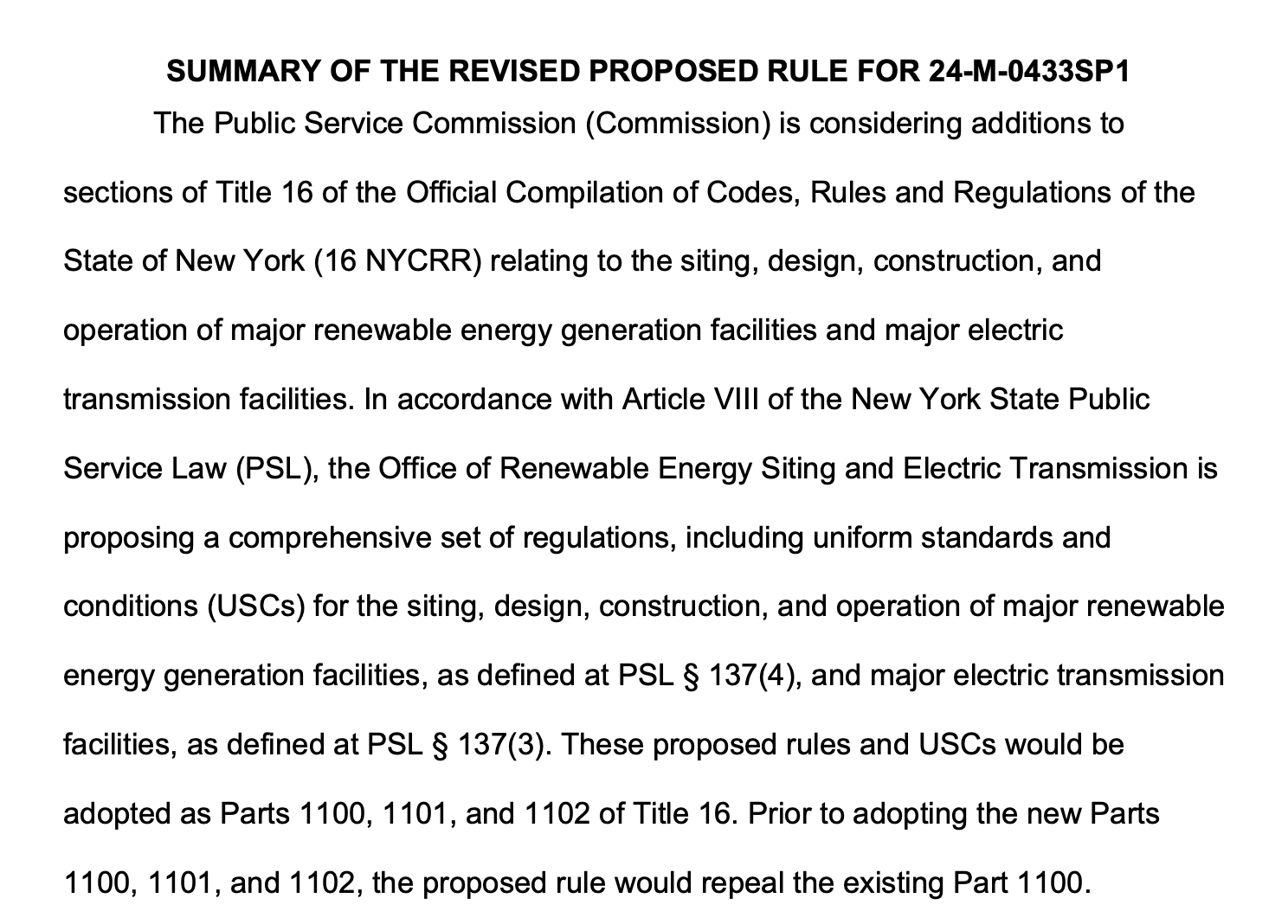 SUMMARY OF THE REVISED PROPOSED RULE FOR 24-M-0433SP1

The Public Service Commission (Commission) is considering additions to sections of Title 16 of the Official Compilation of Codes, Rules and Regulations of the State of New York (16 NYCRR) relating to the siting, design, construction, and operation of major renewable energy generation facilities and major electric transmission facilities. In accordance with Article VIII of the New York State Public Service Law (PSL), the Office of Renewable Energy Siting and Electric Transmission is proposing a comprehensive set of regulations, including uniform standards and conditions (USCs) for the siting, design, construction, and operation of major renewable energy generation facilities, as defined at PSL § 137(4), and major electric transmission facilities, as defined at PSL § 137(3). These proposed rules and USCs would be adopted as Parts 1100, 1101, and 1102 of Title 16. Prior to adopting the new Parts 1100, 1101, and 1102, the proposed rule would repeal the existing Part 1100.